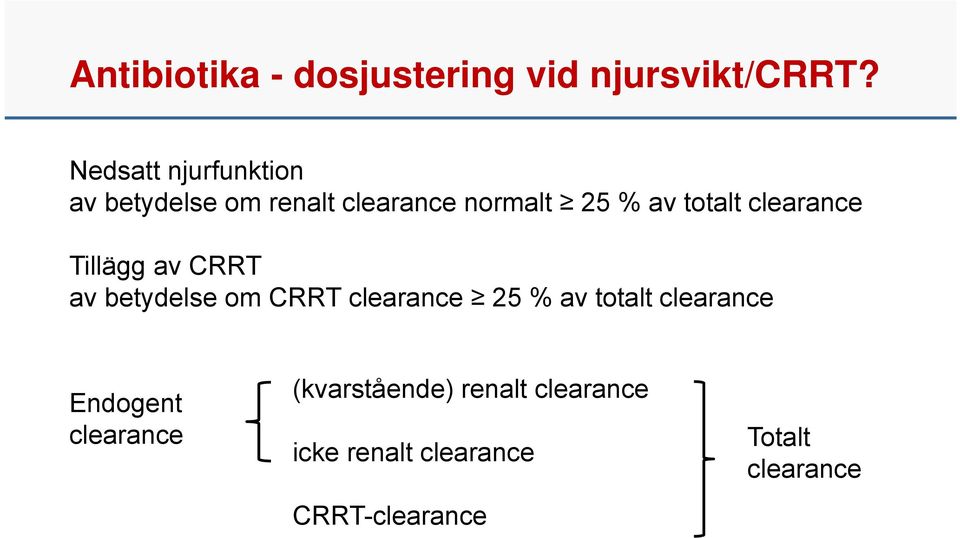 Antibiotika - dosjustering vid njursvikt/CRRT?

Nedsatt njurfunktion
av betydelse om renalt clearance normalt ≥ 25 % av totalt clearance

Tillägg av CRRT
av betydelse om CRRT clearance ≥ 25 % av totalt clearance

Endogent clearance

(kvarstående) renalt clearance

icke renalt clearance

CRRT-clearance

Totalt clearance